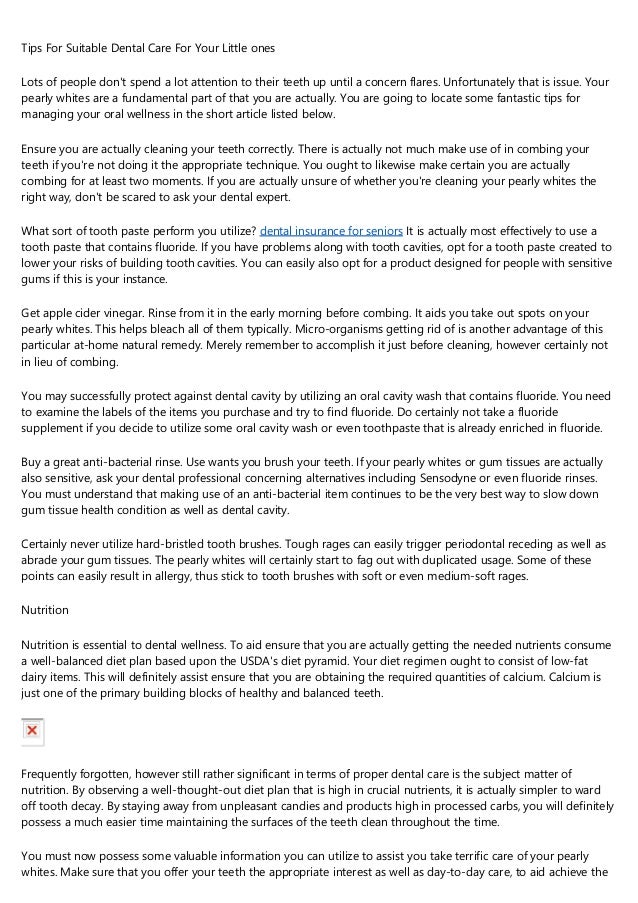 Tips For Suitable Dental Care For Your Little ones

Lots of people don't spend a lot attention to their teeth up until a concern flares. Unfortunately that is issue. Your pearly whites are a fundamental part of that you are actually. You are going to locate some fantastic tips for managing your oral wellness in the short article listed below.

Ensure you are actually cleaning your teeth correctly. There is actually not much make use of in combing your teeth if you're not doing it the appropriate technique. You ought to likewise make certain you are actually combing for at least two moments. If you are actually unsure of whether you're cleaning your pearly whites the right way, don't be scared to ask your dental expert.

What sort of tooth paste perform you utilize? dental insurance for seniors It is actually most effectively to use a tooth paste that contains fluoride. If you have problems along with tooth cavities, opt for a tooth paste created to lower your risks of building tooth cavities. You can easily also opt for a product designed for people with sensitive gums if this is your instance.

Get apple cider vinegar. Rinse from it in the early morning before combing. It aids you take out spots on your pearly whites. This helps bleach all of them typically. Micro-organisms getting rid of is another advantage of this particular at-home natural remedy. Merely remember to accomplish it just before cleaning, however certainly not in lieu of combing.

You may successfully protect against dental cavity by utilizing an oral cavity wash that contains fluoride. You need to examine the labels of the items you purchase and try to find fluoride. Do certainly not take a fluoride supplement if you decide to utilize some oral cavity wash or even toothpaste that is already enriched in fluoride.

Buy a great anti-bacterial rinse. Use wants you brush your teeth. If your pearly whites or gum tissues are actually also sensitive, ask your dental professional concerning alternatives including Sensodyne or even fluoride rinses. You must understand that making use of an anti-bacterial item continues to be the very best way to slow down gum tissue health condition as well as dental cavity.

Certainly never utilize hard-bristled tooth brushes. Tough rages can easily trigger periodontal receding as well as abrade your gum tissues. The pearly whites will certainly start to fag out with duplicated usage. Some of these points can easily result in allergy, thus stick to tooth brushes with soft or even medium-soft rages.

Nutrition

Nutrition is essential to dental wellness. To aid ensure that you are actually getting the needed nutrients consume a well-balanced diet plan based upon the USDA's diet pyramid. Your diet regimen ought to consist of low-fat dairy items. This will definitely assist ensure that you are obtaining the required quantities of calcium. Calcium is just one of the primary building blocks of healthy and balanced teeth.

Frequently forgotten, however still rather significant in terms of proper dental care is the subject matter of nutrition. By observing a well-thought-out diet plan that is high in crucial nutrients, it is actually simpler to ward off tooth decay. By staying away from unpleasant candies and products high in processed carbs, you will definitely possess a much easier time maintaining the surfaces of the teeth clean throughout the time.

You must now possess some valuable information you can utilize to assist you take terrific care of your pearly whites. Make sure that you offer your teeth the appropriate interest as well as day-to-day care, to aid achieve the